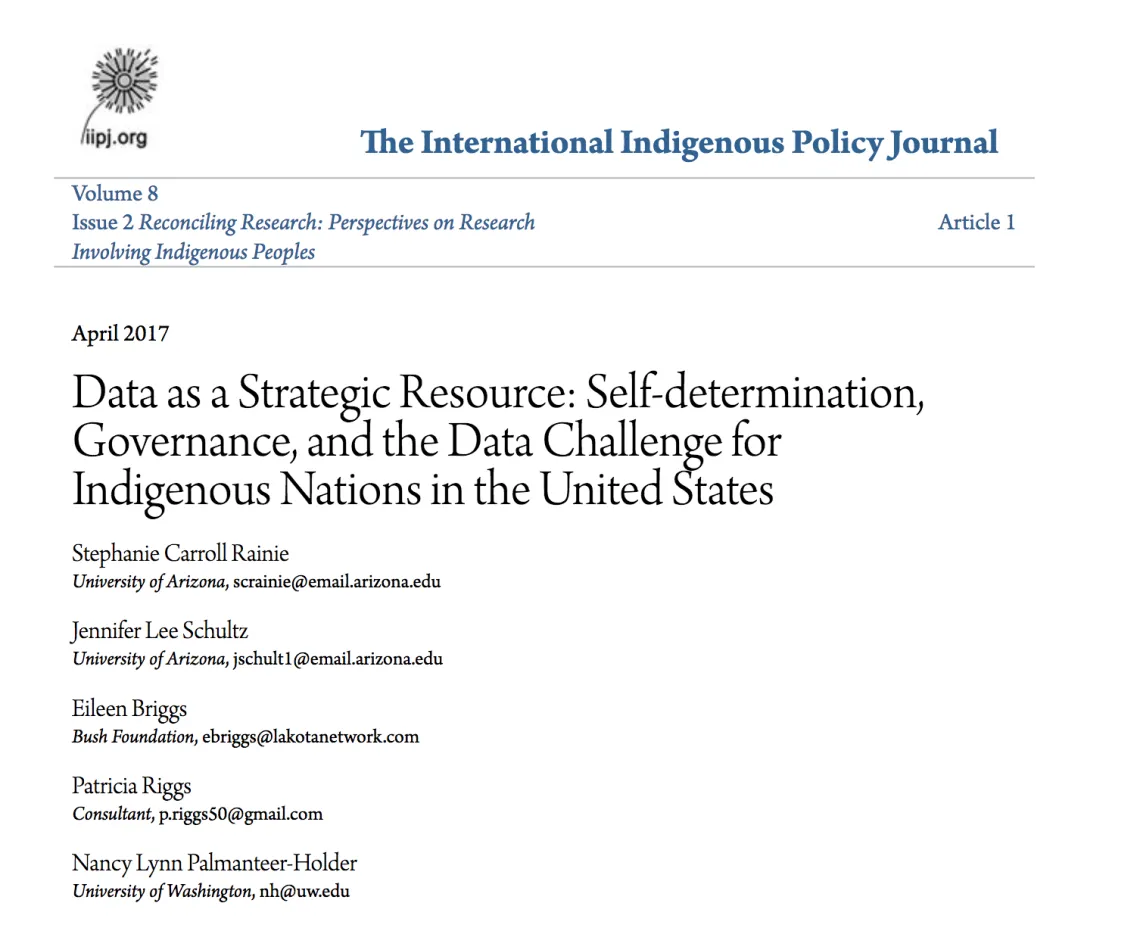 iipj.org

The International Indigenous Policy Journal

Volume 8
Issue 2 Reconciling Research: Perspectives on Research Involving Indigenous Peoples

Article 1

April 2017

Data as a Strategic Resource: Self-determination, Governance, and the Data Challenge for Indigenous Nations in the United States

Stephanie Carroll Rainie
University of Arizona, scrainie@email.arizona.edu

Jennifer Lee Schultz
University of Arizona, jschult1@email.arizona.edu

Eileen Briggs
Bush Foundation, ebriggs@lakotanetwork.com

Patricia Riggs
Consultant, p.riggs50@gmail.com

Nancy Lynn Palmanteer-Holder
University of Washington, nh@uw.edu